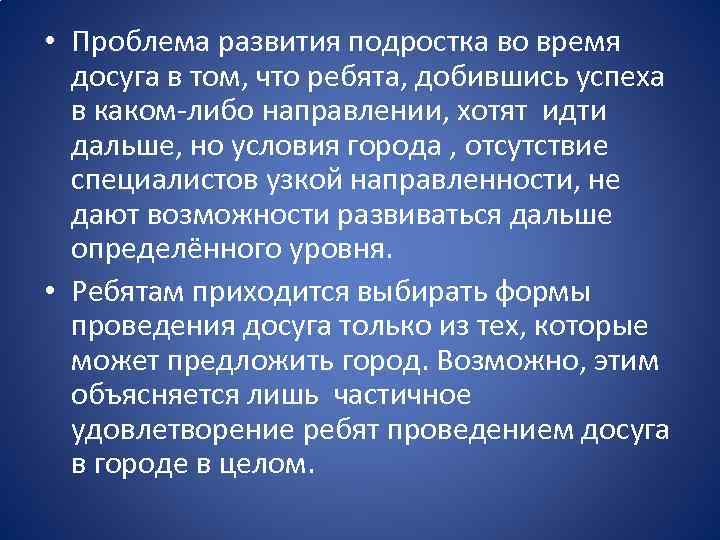 • Проблема развития подростка во время досуга в том, что ребята, добившись успеха в каком-либо направлении, хотят идти дальше, но условия города , отсутствие специалистов узкой направленности, не дают возможности развиваться дальше определённого уровня.

• Ребятам приходится выбирать формы проведения досуга только из тех, которые может предложить город. Возможно, этим объясняется лишь частичное удовлетворение ребят проведением досуга в городе в целом.